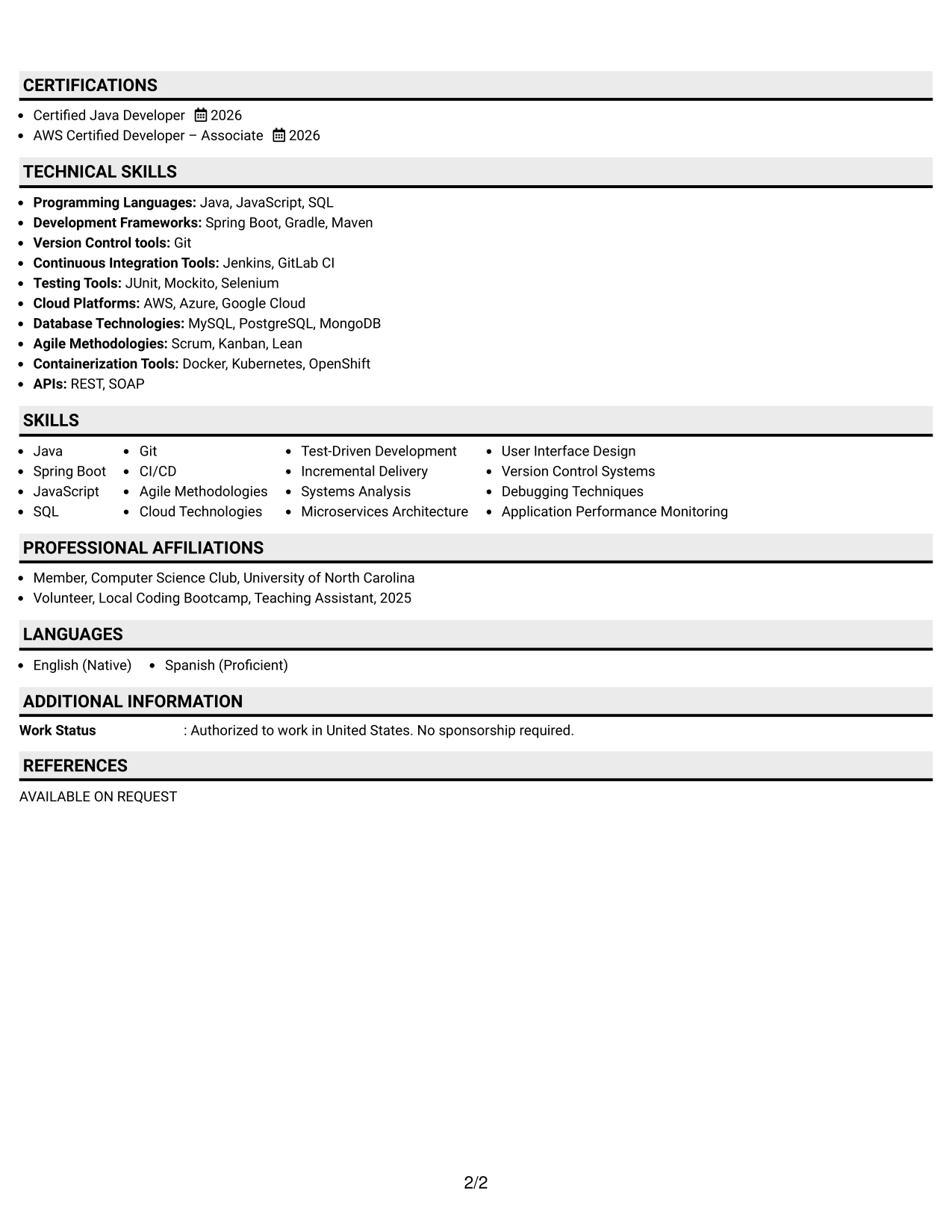 CERTIFICATIONS

• Certified Java Developer 2026
• AWS Certified Developer – Associate 2026

TECHNICAL SKILLS

• Programming Languages: Java, JavaScript, SQL
• Development Frameworks: Spring Boot, Gradle, Maven
• Version Control tools: Git
• Continuous Integration Tools: Jenkins, GitLab CI
• Testing Tools: JUnit, Mockito, Selenium
• Cloud Platforms: AWS, Azure, Google Cloud
• Database Technologies: MySQL, PostgreSQL, MongoDB
• Agile Methodologies: Scrum, Kanban, Lean
• Containerization Tools: Docker, Kubernetes, OpenShift
• APIs: REST, SOAP

SKILLS

• Java
• Spring Boot
• JavaScript
• SQL

• Git
• CI/CD
• Agile Methodologies
• Cloud Technologies

• Test-Driven Development
• Incremental Delivery
• Systems Analysis
• Microservices Architecture

• User Interface Design
• Version Control Systems
• Debugging Techniques
• Application Performance Monitoring

PROFESSIONAL AFFILIATIONS

• Member, Computer Science Club, University of North Carolina
• Volunteer, Local Coding Bootcamp, Teaching Assistant, 2025

LANGUAGES

• English (Native) • Spanish (Proficient)

ADDITIONAL INFORMATION

Work Status : Authorized to work in United States. No sponsorship required.

REFERENCES

AVAILABLE ON REQUEST

2/2